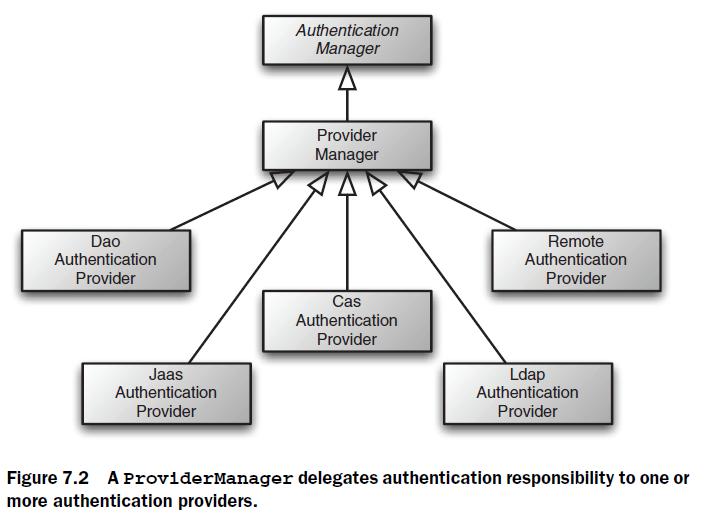 Authentication Manager

Provider Manager

Dao Authentication Provider

Remote Authentication Provider

Cas Authentication Provider

Jaas Authentication Provider

Ldap Authentication Provider

Figure 7.2 A ProviderManager delegates authentication responsibility to one or more authentication providers.